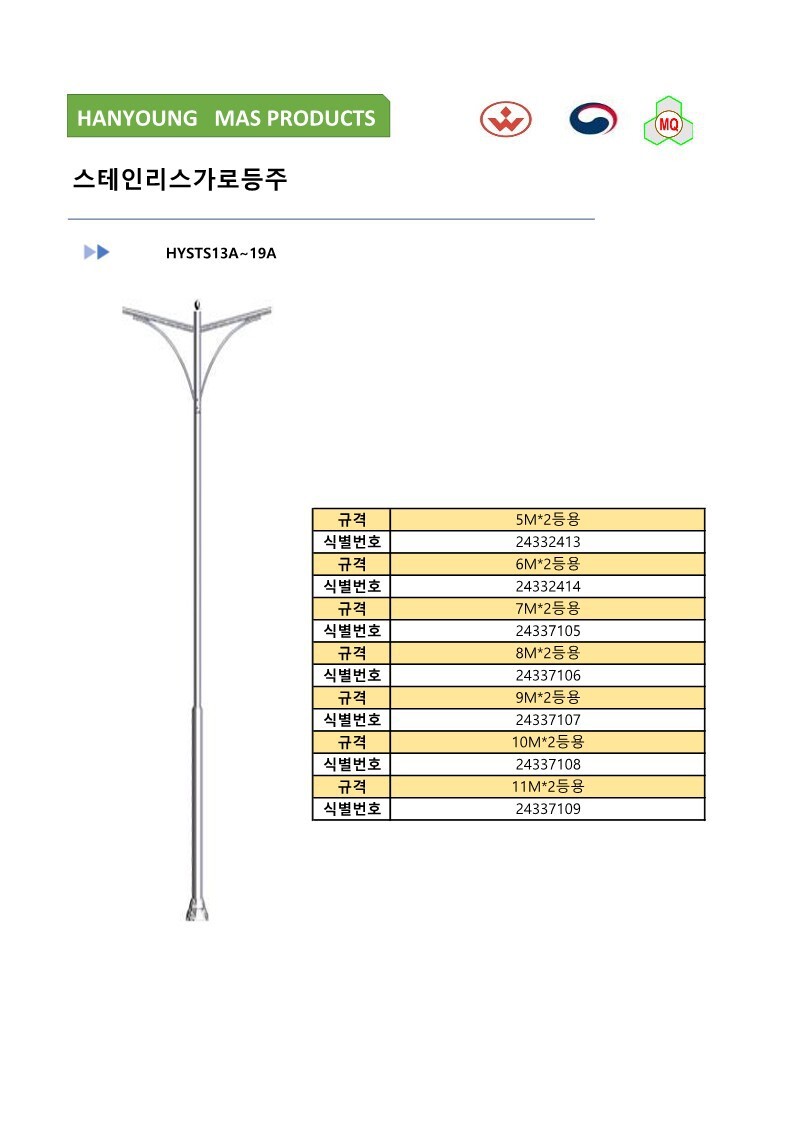 HANYOUNG MAS PRODUCTS

MQ

스테인리스가로등주

HYSTS13A~19A

| 규격 | 5M*2등용 |
|---|---|
| 식별번호 | 24332413 |
| 규격 | 6M*2등용 |
| 식별번호 | 24332414 |
| 규격 | 7M*2등용 |
| 식별번호 | 24337105 |
| 규격 | 8M*2등용 |
| 식별번호 | 24337106 |
| 규격 | 9M*2등용 |
| 식별번호 | 24337107 |
| 규격 | 10M*2등용 |
| 식별번호 | 24337108 |
| 규격 | 11M*2등용 |
| 식별번호 | 24337109 |